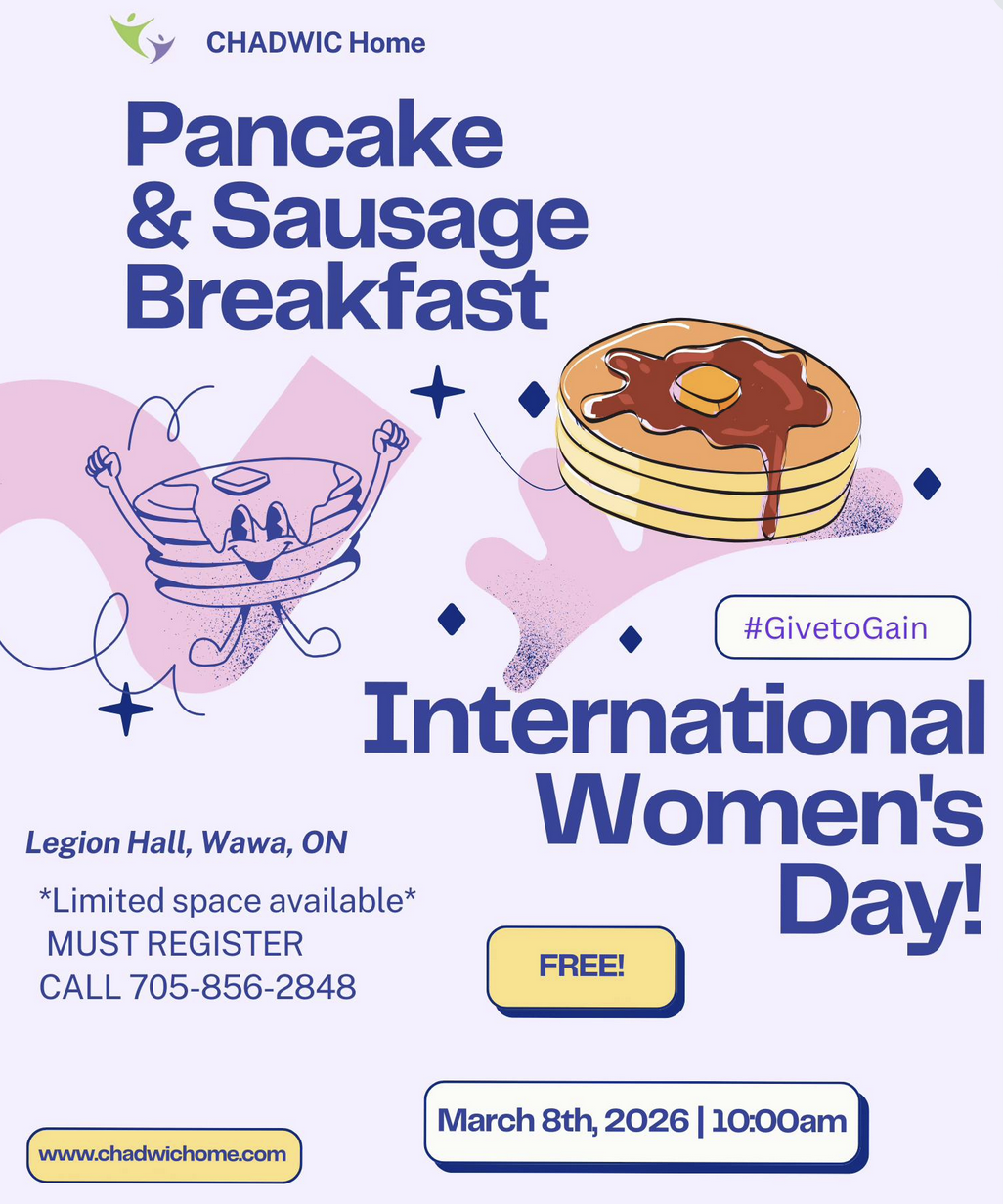 CHADWIC Home

Pancake & Sausage Breakfast

#GivetoGain

International Women's Day!

Legion Hall, Wawa, ON

*Limited space available*
MUST REGISTER
CALL 705-856-2848

FREE!

March 8th, 2026 | 10:00am

www.chadwichome.com